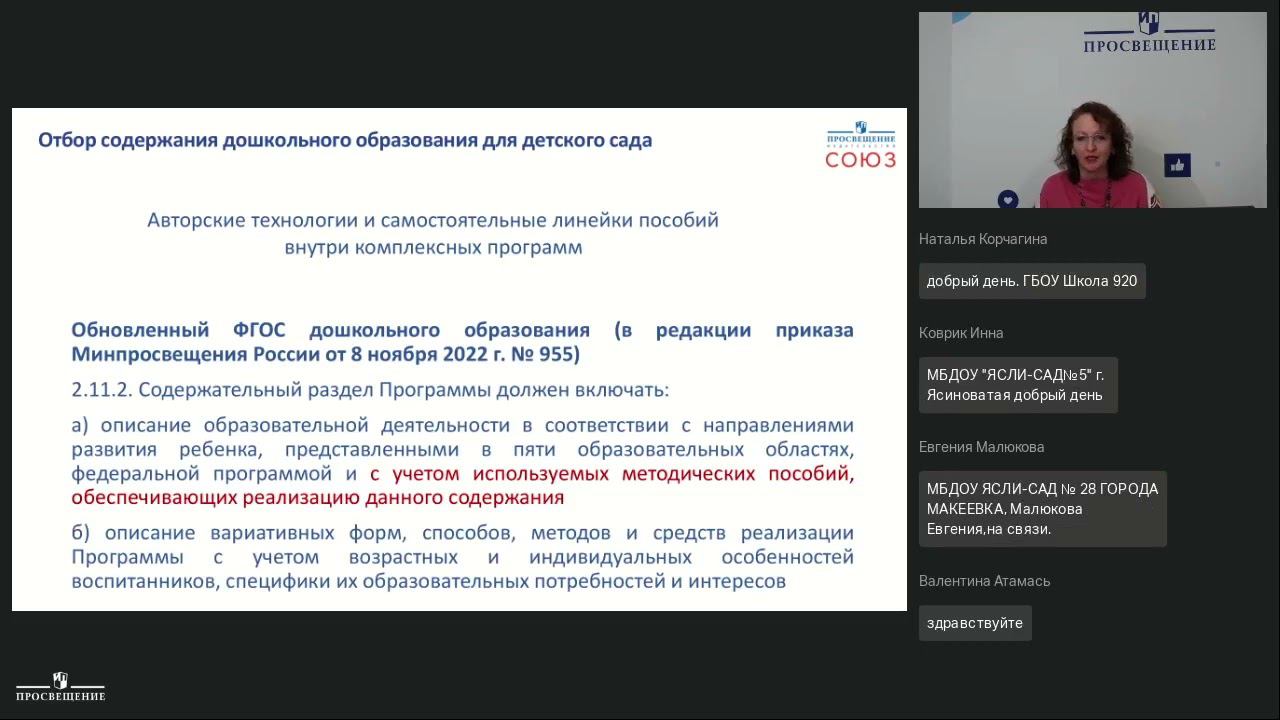 Отбор содержания дошкольного образования для детского сада

ПРОСВЕЩЕНИЕ
СОЮЗ

Авторские технологии и самостоятельные линейки пособий внутри комплексных программ

Обновленный ФГОС дошкольного образования (в редакции приказа Минпросвещения России от 8 ноября 2022 г. № 955)

2.11.2. Содержательный раздел Программы должен включать:

а) описание образовательной деятельности в соответствии с направлениями развития ребенка, представленными в пяти образовательных областях, федеральной программой и с учетом используемых методических пособий, обеспечивающих реализацию данного содержания

б) описание вариативных форм, способов, методов и средств реализации Программы с учетом возрастных и индивидуальных особенностей воспитанников, специфики их образовательных потребностей и интересов

ПРОСВЕЩЕНИЕ

ПРОСВЕЩЕНИЕ

Наталья Корчагина

добрый день. ГБОУ Школа 920

Коврик Инна

МБДОУ "ЯСЛИ-САД№5" г. Ясиноватая добрый день

Евгения Малюкова

МБДОУ ЯСЛИ-САД № 28 ГОРОДА МАКЕЕВКА, Малюкова Евгения,на связи.

Валентина Атамась

здравствуйте